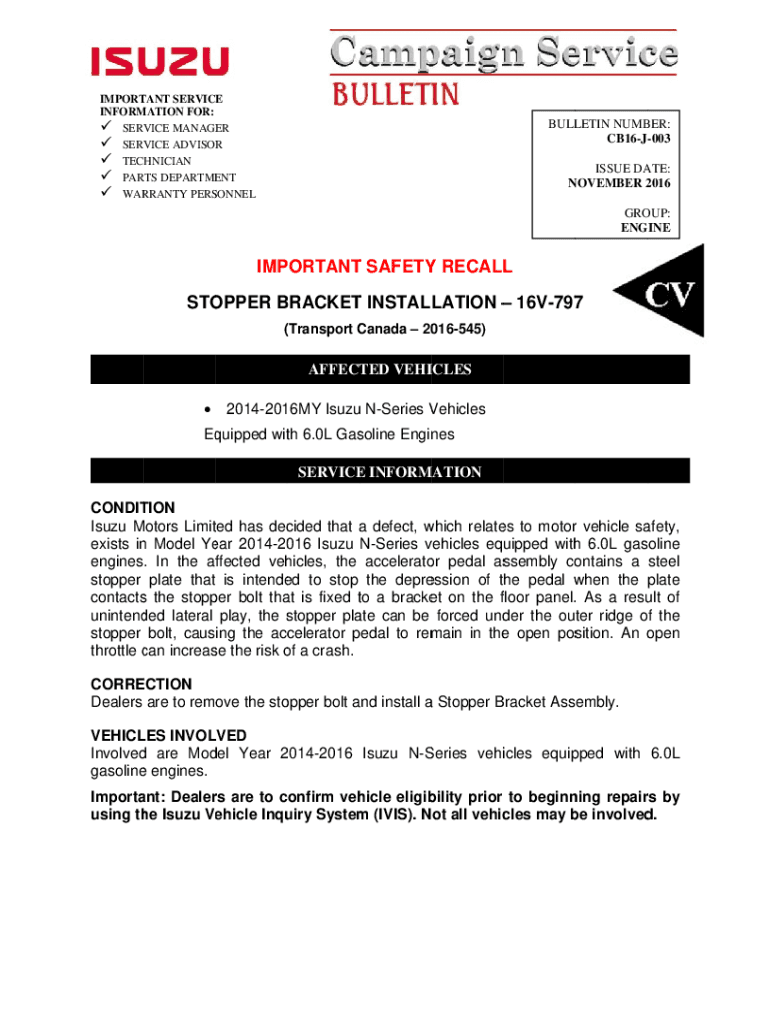 ISUZU

Campaign Service
BULLETIN

IMPORTANT SERVICE INFORMATION FOR:
✓ SERVICE MANAGER
✓ SERVICE ADVISOR
✓ TECHNICIAN
✓ PARTS DEPARTMENT
✓ WARRANTY PERSONNEL

BULLETIN NUMBER:
CB16-J-003

ISSUE DATE:
NOVEMBER 2016

GROUP:
ENGINE

IMPORTANT SAFETY RECALL

STOPPER BRACKET INSTALLATION – 16V-797

(Transport Canada – 2016-545)

CV

AFFECTED VEHICLES

• 2014-2016MY Isuzu N-Series Vehicles Equipped with 6.0L Gasoline Engines

SERVICE INFORMATION

CONDITION
Isuzu Motors Limited has decided that a defect, which relates to motor vehicle safety, exists in Model Year 2014-2016 Isuzu N-Series vehicles equipped with 6.0L gasoline engines. In the affected vehicles, the accelerator pedal assembly contains a steel stopper plate that is intended to stop the depression of the pedal when the plate contacts the stopper bolt that is fixed to a bracket on the floor panel. As a result of unintended lateral play, the stopper plate can be forced under the outer ridge of the stopper bolt, causing the accelerator pedal to remain in the open position. An open throttle can increase the risk of a crash.

CORRECTION
Dealers are to remove the stopper bolt and install a Stopper Bracket Assembly.

VEHICLES INVOLVED
Involved are Model Year 2014-2016 Isuzu N-Series vehicles equipped with 6.0L gasoline engines.

Important: Dealers are to confirm vehicle eligibility prior to beginning repairs by using the Isuzu Vehicle Inquiry System (IVIS). Not all vehicles may be involved.